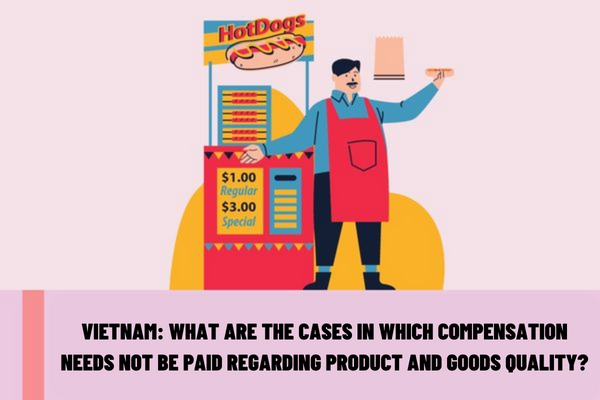 HotDogs

$1.00
Regular
$3.00
Special

VIETNAM: WHAT ARE THE CASES IN WHICH COMPENSATION NEEDS NOT BE PAID REGARDING PRODUCT AND GOODS QUALITY?